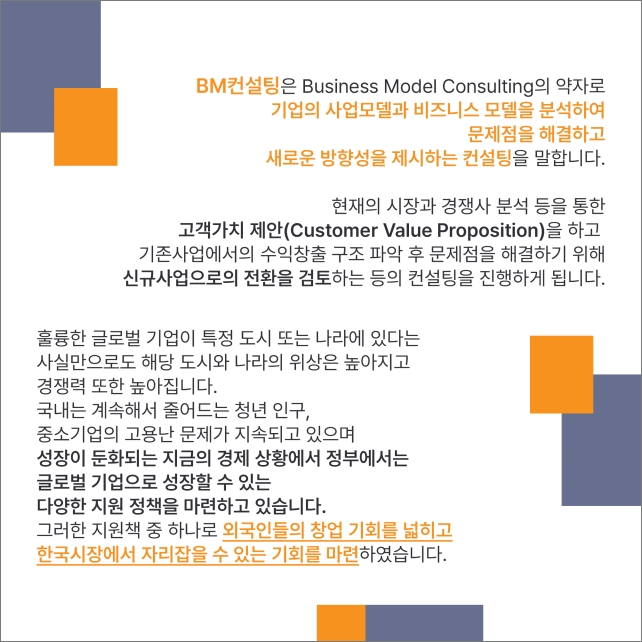 BM컨설팅은 Business Model Consulting의 약자로
기업의 사업모델과 비즈니스 모델을 분석하여
문제점을 해결하고
새로운 방향성을 제시하는 컨설팅을 말합니다.

현재의 시장과 경쟁사 분석 등을 통한
고객가치 제안(Customer Value Proposition)을 하고
기존사업에서의 수익창출 구조 파악 후 문제점을 해결하기 위해
신규사업으로의 전환을 검토하는 등의 컨설팅을 진행하게 됩니다.

훌륭한 글로벌 기업이 특정 도시 또는 나라에 있다는
사실만으로도 해당 도시와 나라의 위상은 높아지고
경쟁력 또한 높아집니다.
국내는 계속해서 줄어드는 청년 인구,
중소기업의 고용난 문제가 지속되고 있으며
성장이 둔화되는 지금의 경제 상황에서 정부에서는
글로벌 기업으로 성장할 수 있는
다양한 지원 정책을 마련하고 있습니다.
그러한 지원책 중 하나로 외국인들의 창업 기회를 넓히고
한국시장에서 자리잡을 수 있는 기회를 마련하였습니다.